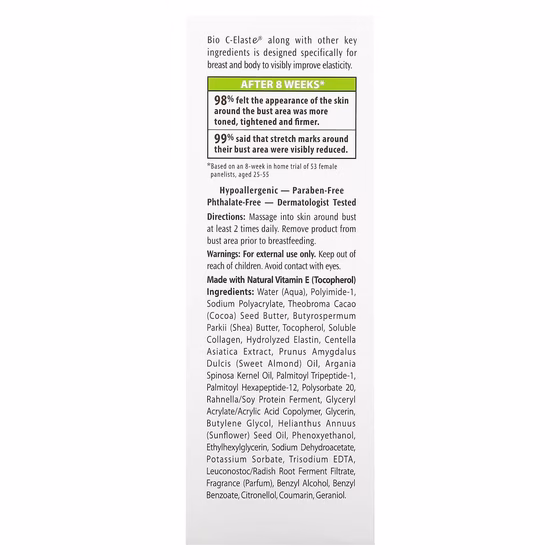 Bio C-Elaste® along with other key ingredients is designed specifically for breast and body to visibly improve elasticity.

AFTER 8 WEEKS*

98% felt the appearance of the skin around the bust area was more toned, tightened and firmer.

99% said that stretch marks around their bust area were visibly reduced.

*Based on an 8-week in home trial of 53 female panelists, aged 25-55

Hypoallergenic — Paraben-Free
Phthalate-Free — Dermatologist Tested

Directions: Massage into skin around bust at least 2 times daily. Remove product from bust area prior to breastfeeding.

Warnings: For external use only. Keep out of reach of children. Avoid contact with eyes.

Made with Natural Vitamin E (Tocopherol)
Ingredients: Water (Aqua), Polyimide-1, Sodium Polyacrylate, Theobroma Cacao (Cocoa) Seed Butter, Butyrospermum Parkii (Shea) Butter, Tocopherol, Soluble Collagen, Hydrolyzed Elastin, Centella Asiatica Extract, Prunus Amygdalus Dulcis (Sweet Almond) Oil, Argania Spinosa Kernel Oil, Palmitoyl Tripeptide-1, Palmitoyl Hexapeptide-12, Polysorbate 20, Rahnella/Soy Protein Ferment, Glyceryl Acrylate/Acrylic Acid Copolymer, Glycerin, Butylene Glycol, Helianthus Annuus (Sunflower) Seed Oil, Phenoxyethanol, Ethylhexylglycerin, Sodium Dehydroacetate, Potassium Sorbate, Trisodium EDTA, Leuconostoc/Radish Root Ferment Filtrate, Fragrance (Parfum), Benzyl Alcohol, Benzyl Benzoate, Citronellol, Coumarin, Geraniol.